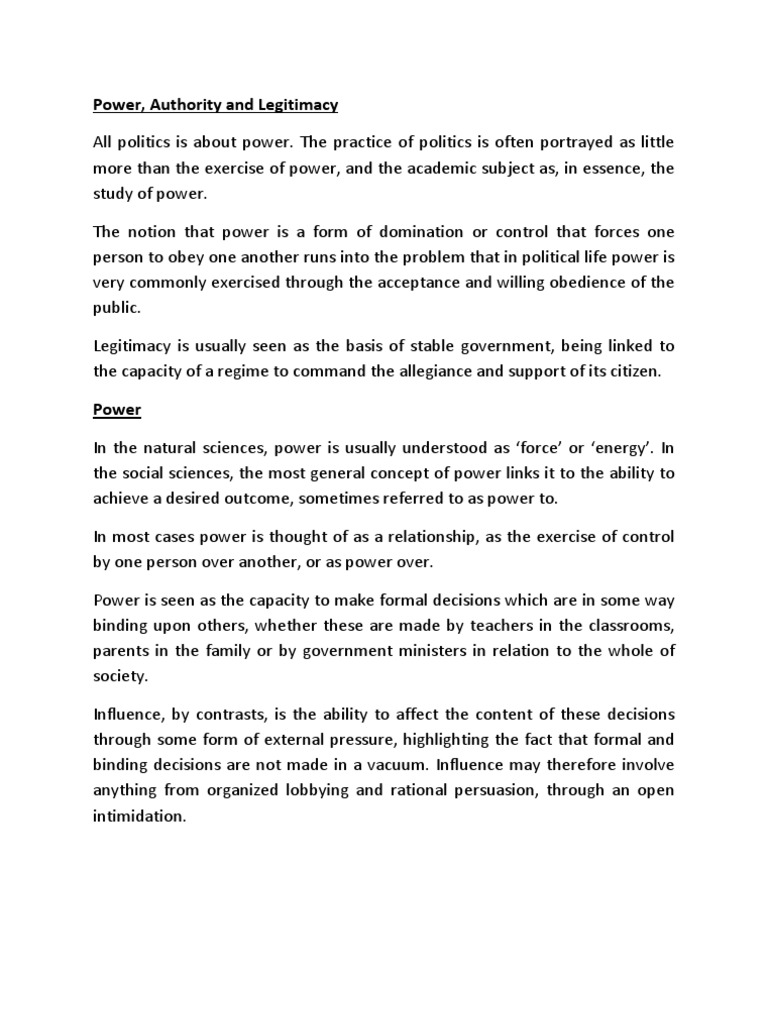 Power, Authority and Legitimacy

All politics is about power. The practice of politics is often portrayed as little more than the exercise of power, and the academic subject as, in essence, the study of power.

The notion that power is a form of domination or control that forces one person to obey one another runs into the problem that in political life power is very commonly exercised through the acceptance and willing obedience of the public.

Legitimacy is usually seen as the basis of stable government, being linked to the capacity of a regime to command the allegiance and support of its citizen.

Power

In the natural sciences, power is usually understood as 'force' or 'energy'. In the social sciences, the most general concept of power links it to the ability to achieve a desired outcome, sometimes referred to as power to.

In most cases power is thought of as a relationship, as the exercise of control by one person over another, or as power over.

Power is seen as the capacity to make formal decisions which are in some way binding upon others, whether these are made by teachers in the classrooms, parents in the family or by government ministers in relation to the whole of society.

Influence, by contrasts, is the ability to affect the content of these decisions through some form of external pressure, highlighting the fact that formal and binding decisions are not made in a vacuum. Influence may therefore involve anything from organized lobbying and rational persuasion, through an open intimidation.